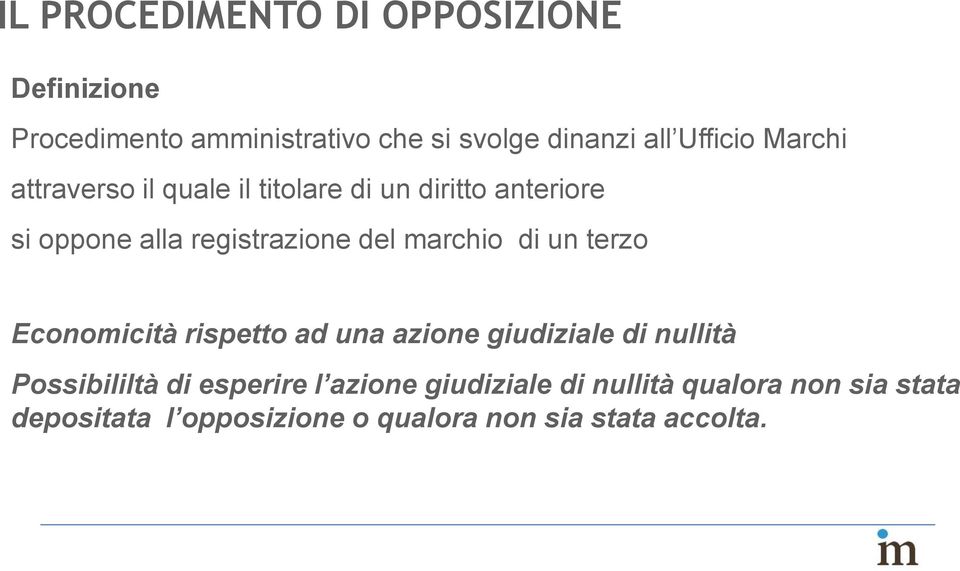 IL PROCEDIMENTO DI OPPOSIZIONE

Definizione

Procedimento amministrativo che si svolge dinanzi all'Ufficio Marchi

attraverso il quale il titolare di un diritto anteriore

si oppone alla registrazione del marchio di un terzo

Economicità rispetto ad una azione giudiziale di nullità

Possibililtà di esperire l'azione giudiziale di nullità qualora non sia stata depositata l'opposizione o qualora non sia stata accolta.

im